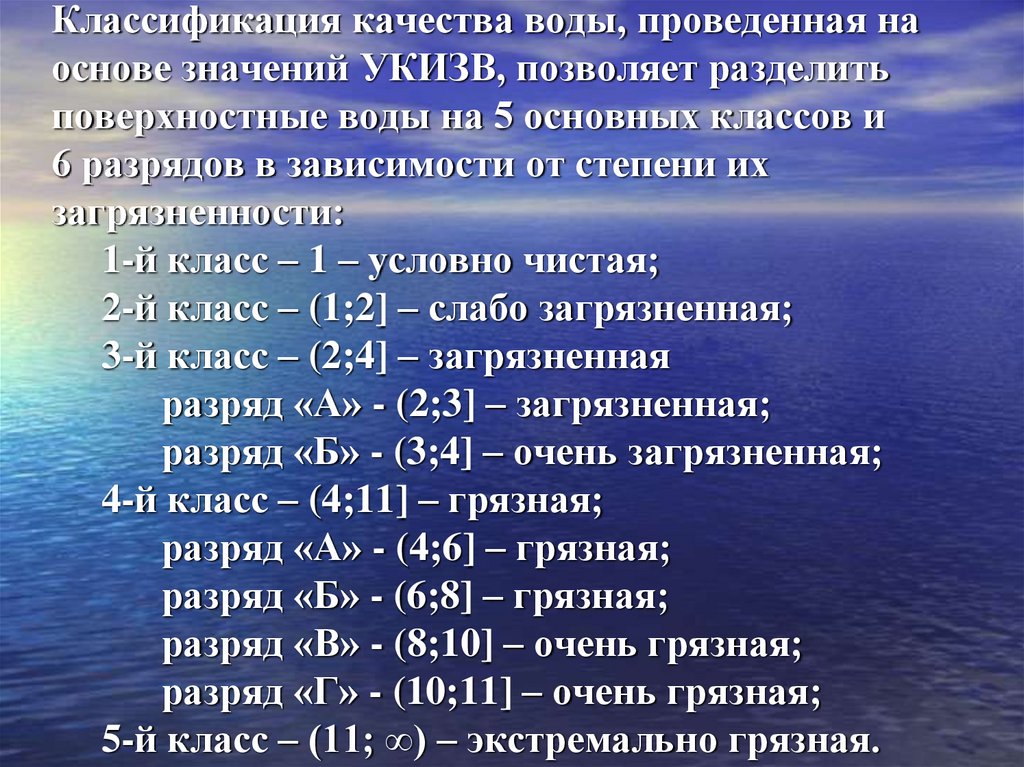 Классификация качества воды, проведенная на основе значений УКИЗВ, позволяет разделить поверхностные воды на 5 основных классов и 6 разрядов в зависимости от степени их загрязненности:

1-й класс – 1 – условно чистая;
2-й класс – (1;2] – слабо загрязненная;
3-й класс – (2;4] – загрязненная
разряд «А» - (2;3] – загрязненная;
разряд «Б» - (3;4] – очень загрязненная;
4-й класс – (4;11] – грязная;
разряд «А» - (4;6] – грязная;
разряд «Б» - (6;8] – грязная;
разряд «В» - (8;10] – очень грязная;
разряд «Г» - (10;11] – очень грязная;
5-й класс – (11; $\infty$) – экстремально грязная.